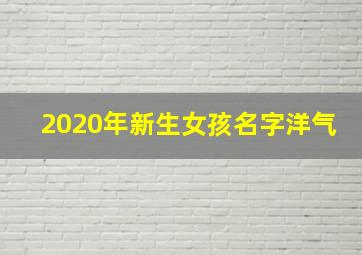 2020年新生女孩名字洋气